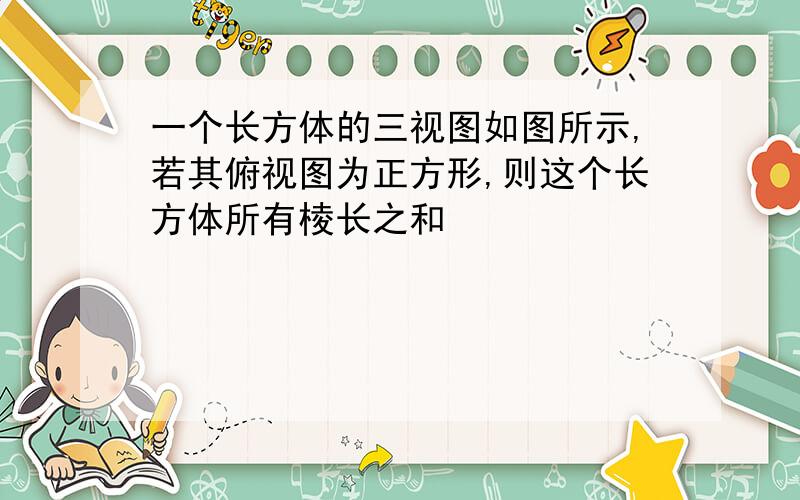 tiger

一个长方体的三视图如图所示,若其俯视图为正方形,则这个长方体所有棱长之和